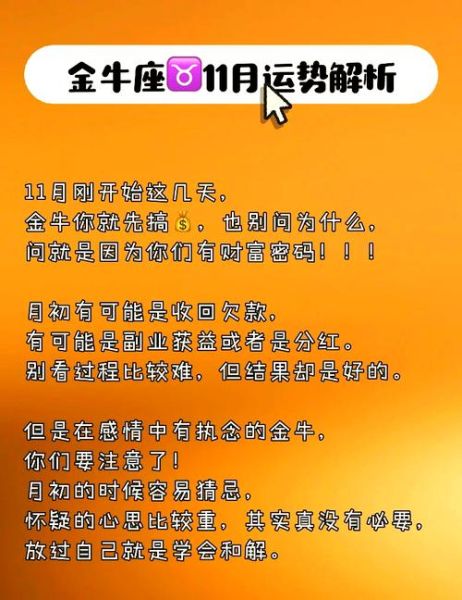 金牛座♉11月运势解析

11月刚开始这几天，
金牛你就先搞💰，也别问为什么，
问就是因为你们有财富密码！！！

月初有可能是收回欠款，
有可能是副业获益或者是分红。
别看过程比较难，但结果却是好的。

但是在感情中有执念的金牛，
你们要注意了！
月初的时候容易猜忌，
怀疑的心思比较重，其实真没有必要，
放过自己就是学会和解。